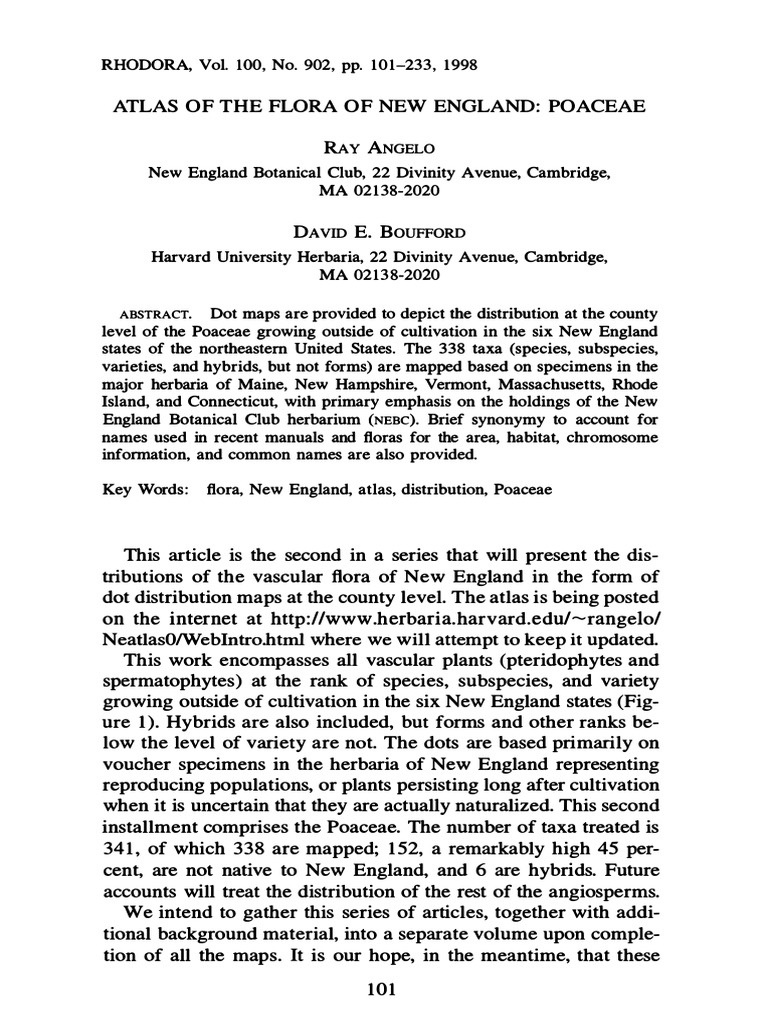 RHODORA, Vol. 100, No. 902, pp. 101–233, 1998

ATLAS OF THE FLORA OF NEW ENGLAND: POACEAE

RAY ANGELO

New England Botanical Club, 22 Divinity Avenue, Cambridge, MA 02138-2020

DAVID E. BOUFFORD

Harvard University Herbaria, 22 Divinity Avenue, Cambridge, MA 02138-2020

ABSTRACT. Dot maps are provided to depict the distribution at the county level of the Poaceae growing outside of cultivation in the six New England states of the northeastern United States. The 338 taxa (species, subspecies, varieties, and hybrids, but not forms) are mapped based on specimens in the major herbaria of Maine, New Hampshire, Vermont, Massachusetts, Rhode Island, and Connecticut, with primary emphasis on the holdings of the New England Botanical Club herbarium (NEBC). Brief synonymy to account for names used in recent manuals and floras for the area, habitat, chromosome information, and common names are also provided.

Key Words: flora, New England, atlas, distribution, Poaceae

This article is the second in a series that will present the distributions of the vascular flora of New England in the form of dot distribution maps at the county level. The atlas is being posted on the internet at http://www.herbaria.harvard.edu/~rangelo/Neatlas0/WebIntro.html where we will attempt to keep it updated.

This work encompasses all vascular plants (pteridophytes and spermatophytes) at the rank of species, subspecies, and variety growing outside of cultivation in the six New England states (Figure 1). Hybrids are also included, but forms and other ranks below the level of variety are not. The dots are based primarily on voucher specimens in the herbaria of New England representing reproducing populations, or plants persisting long after cultivation when it is uncertain that they are actually naturalized. This second installment comprises the Poaceae. The number of taxa treated is 341, of which 338 are mapped; 152, a remarkably high 45 percent, are not native to New England, and 6 are hybrids. Future accounts will treat the distribution of the rest of the angiosperms.

We intend to gather this series of articles, together with additional background material, into a separate volume upon completion of all the maps. It is our hope, in the meantime, that these

101